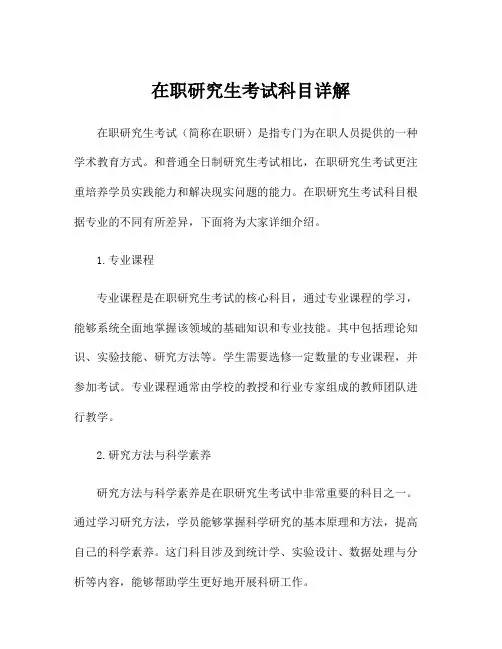 在职研究生考试科目详解

在职研究生考试（简称在职研）是指专门为在职人员提供的一种学术教育方式。和普通全日制研究生考试相比，在职研究生考试更注重培养学员实践能力和解决现实问题的能力。在职研究生考试科目根据专业的不同有所差异，下面将为大家详细介绍。

1. 专业课程

专业课程是在职研究生考试的核心科目，通过专业课程的学习，能够系统全面地掌握该领域的基础知识和专业技能。其中包括理论知识、实验技能、研究方法等。学生需要选修一定数量的专业课程，并参加考试。专业课程通常由学校的教授和行业专家组成的教师团队进行教学。

2. 研究方法与科学素养

研究方法与科学素养是在职研究生考试中非常重要的科目之一。通过学习研究方法，学员能够掌握科学研究的基本原理和方法，提高自己的科学素养。这门科目涉及到统计学、实验设计、数据处理与分析等内容，能够帮助学生更好地开展科研工作。